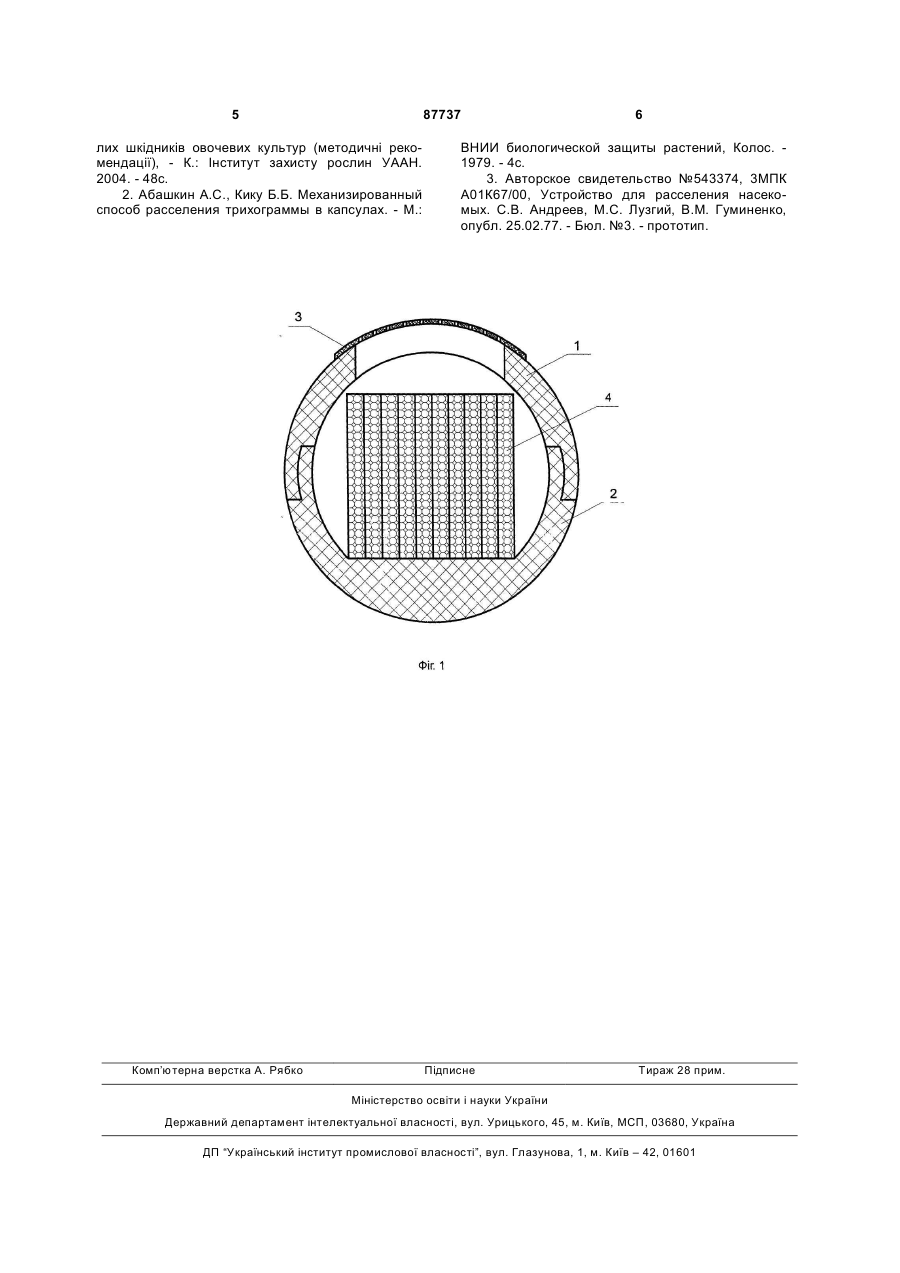 5 87737 6

лих шкідників овочевих культур (методичні рекомендації), - К.: Інститут захисту рослин УААН. 2004. - 48с.

2. Абашкин А.С., Кику Б.Б. Механизированный способ расселения трихограммы в капсулах. - М.: ВНИИ биологической защиты растений, Колос. - 1979. - 4с.

3. Авторское свидетельство №543374, 3МПК А01К67/00, Устройство для расселения насекомых. С.В. Андреев, М.С. Лузгий, В.М. Гуминенко, опубл. 25.02.77. - Бюл. №3. - прототип.

3
1
4
2

Фіг. 1

Комп'ютерна верстка А. Рябко Підписне Тираж 28 прим.

Міністерство освіти і науки України

Державний департамент інтелектуальної власності, вул. Урицького, 45, м. Київ, МСП, 03680, Україна

ДП "Український інститут промислової власності", вул. Глазунова, 1, м. Київ – 42, 01601